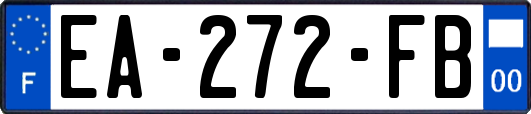 F
EA-272-FB
00